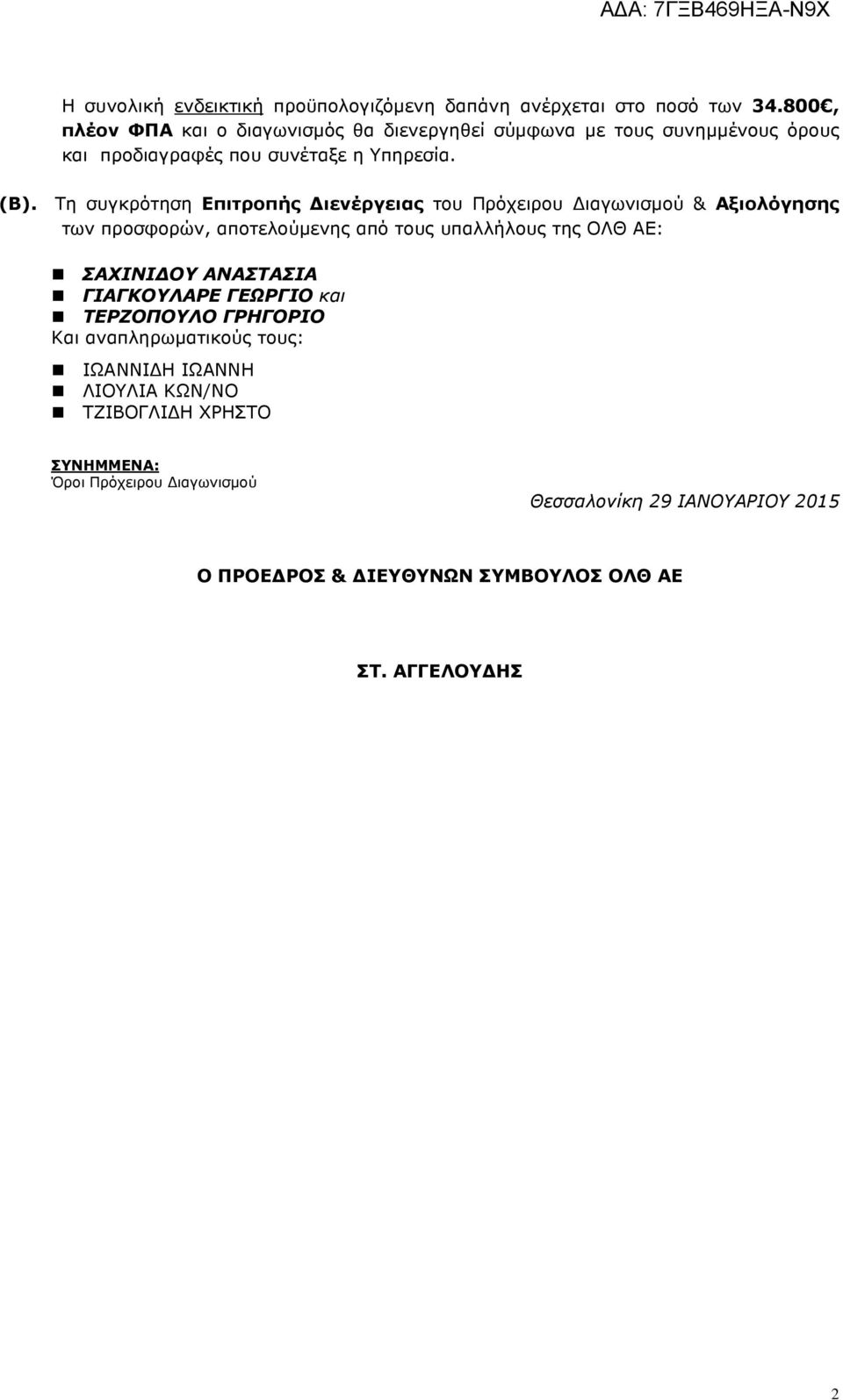 ΑΔΑ: 7ΓΞΒ469ΗΞΑ-Ν9Χ

Η συνολική ενδεικτική προϋπολογιζόμενη δαπάνη ανέρχεται στο ποσό των 34.800€, πλέον ΦΠΑ και ο διαγωνισμός θα διενεργηθεί σύμφωνα με τους συνημμένους όρους και προδιαγραφές που συνέταξε η Υπηρεσία.

(Β). Τη συγκρότηση Επιτροπής Διενέργειας του Πρόχειρου Διαγωνισμού & Αξιολόγησης των προσφορών, αποτελούμενης από τους υπαλλήλους της ΟΛΘ ΑΕ:

ΣΑΧΙΝΙΔΟΥ ΑΝΑΣΤΑΣΙΑ
ΓΙΑΓΚΟΥΛΑΡΕ ΓΕΩΡΓΙΟ και
ΤΕΡΖΟΠΟΥΛΟ ΓΡΗΓΟΡΙΟ
Και αναπληρωματικούς τους:
ΙΩΑΝΝΙΔΗ ΙΩΑΝΝΗ
ΛΙΟΥΛΙΑ ΚΩΝ/ΝΟ
ΤΖΙΒΟΓΛΙΔΗ ΧΡΗΣΤΟ

ΣΥΝΗΜΜΕΝΑ:
Όροι Πρόχειρου Διαγωνισμού

Θεσσαλονίκη 29 ΙΑΝΟΥΑΡΙΟΥ 2015

Ο ΠΡΟΕΔΡΟΣ & ΔΙΕΥΘΥΝΩΝ ΣΥΜΒΟΥΛΟΣ ΟΛΘ ΑΕ

ΣΤ. ΑΓΓΕΛΟΥΔΗΣ

2